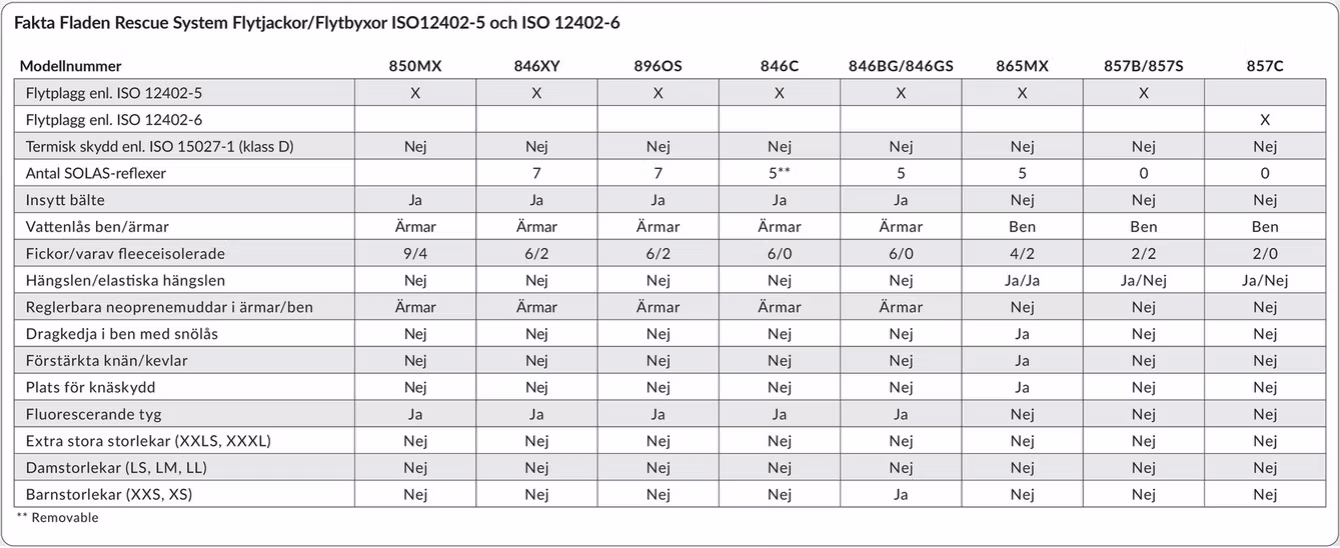 Fakta Fladen Rescue System Flytjackor/Flytbyxor ISO12402-5 och ISO 12402-6

| Modellnummer | 850MX | 846XY | 896OS | 846C | 846BG/846GS | 865MX | 857B/857S | 857C |
|---|---|---|---|---|---|---|---|---|
| Flytplagg enl. ISO 12402-5 | X | X | X | X | X | X | X | |
| Flytplagg enl. ISO 12402-6 | | | | | | | | X |
| Termisk skydd enl. ISO 15027-1 (klass D) | Nej | Nej | Nej | Nej | Nej | Nej | Nej | Nej |
| Antal SOLAS-reflexer | | 7 | 7 | 5** | 5 | 5 | 0 | 0 |
| Insytt bälte | Ja | Ja | Ja | Ja | Ja | Nej | Nej | Nej |
| Vattenlås ben/ärmar | Ärmar | Ärmar | Ärmar | Ärmar | Ärmar | Ben | Ben | Ben |
| Fickor/varav fleeceisolerade | 9/4 | 6/2 | 6/2 | 6/0 | 6/0 | 4/2 | 2/2 | 2/0 |
| Hängslen/elastiska hängslen | Nej | Nej | Nej | Nej | Nej | Ja/Ja | Ja/Nej | Ja/Nej |
| Reglerbara neoprenemuddar i ärmar/ben | Ärmar | Ärmar | Ärmar | Ärmar | Ärmar | Nej | Nej | Nej |
| Dragkedja i ben med snölås | Nej | Nej | Nej | Nej | Nej | Ja | Nej | Nej |
| Förstärkta knän/kevlar | Nej | Nej | Nej | Nej | Nej | Ja | Nej | Nej |
| Plats för knäskydd | Nej | Nej | Nej | Nej | Nej | Ja | Nej | Nej |
| Fluorescerande tyg | Ja | Ja | Ja | Ja | Ja | Nej | Nej | Nej |
| Extra stora storlekar (XXLS, XXXL) | Nej | Nej | Nej | Nej | Nej | Nej | Nej | Nej |
| Damstorlekar (LS, LM, LL) | Nej | Nej | Nej | Nej | Nej | Nej | Nej | Nej |
| Barnstorlekar (XXS, XS) | Nej | Nej | Nej | Nej | Ja | Nej | Nej | Nej |

** Removable